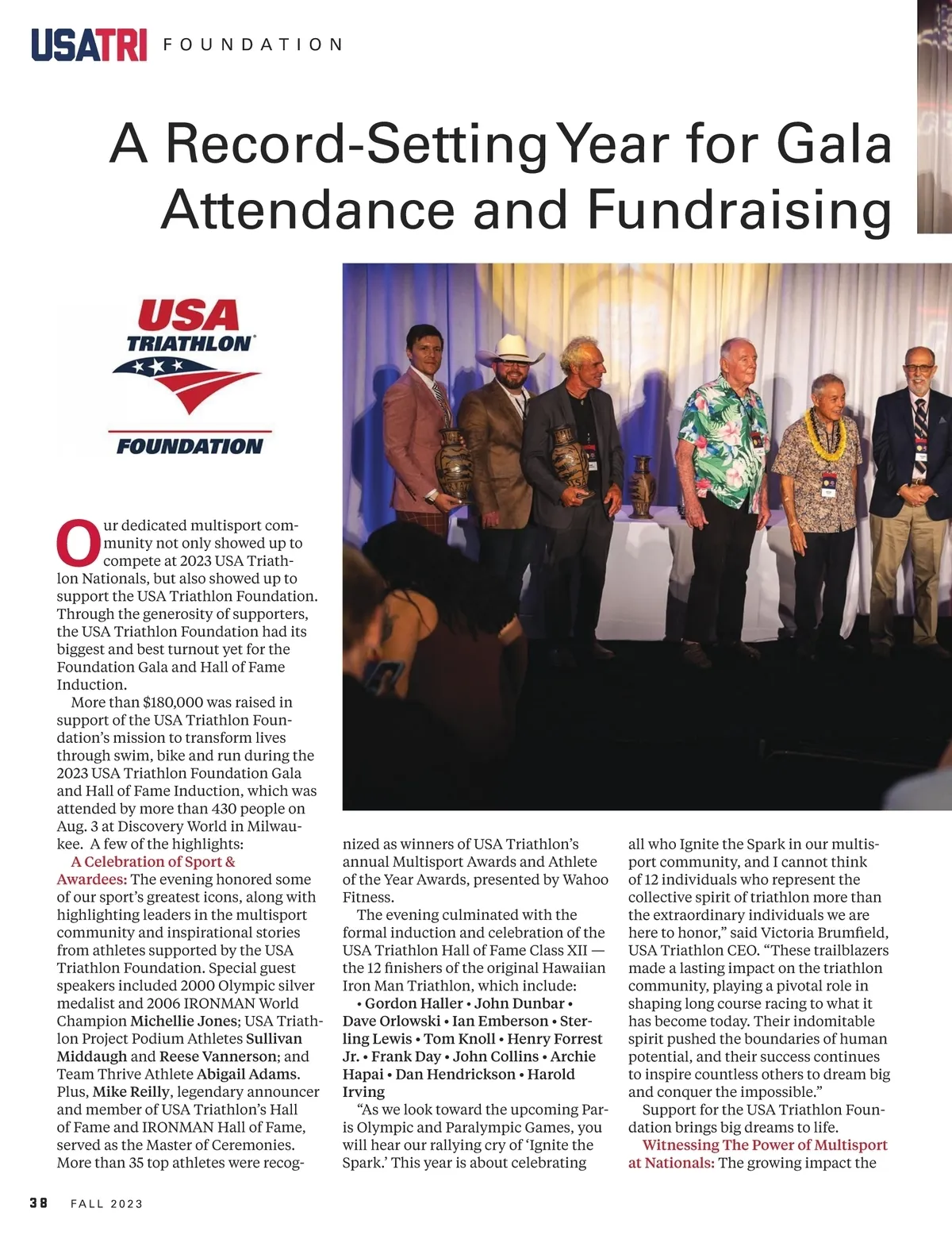 USATRI FOUNDATION

A Record-Setting Year for Gala Attendance and Fundraising

USA TRIATHLON FOUNDATION

Our dedicated multisport community not only showed up to compete at 2023 USA Triathlon Nationals, but also showed up to support the USA Triathlon Foundation. Through the generosity of supporters, the USA Triathlon Foundation had its biggest and best turnout yet for the Foundation Gala and Hall of Fame Induction.

More than $180,000 was raised in support of the USA Triathlon Foundation's mission to transform lives through swim, bike and run during the 2023 USA Triathlon Foundation Gala and Hall of Fame Induction, which was attended by more than 430 people on Aug. 3 at Discovery World in Milwaukee. A few of the highlights:

A Celebration of Sport & Awardees: The evening honored some of our sport's greatest icons, along with highlighting leaders in the multisport community and inspirational stories from athletes supported by the USA Triathlon Foundation. Special guest speakers included 2000 Olympic silver medalist and 2006 IRONMAN World Champion Michellie Jones; USA Triathlon Project Podium Athletes Sullivan Middaugh and Reese Vannerson; and Team Thrive Athlete Abigail Adams. Plus, Mike Reilly, legendary announcer and member of USA Triathlon's Hall of Fame and IRONMAN Hall of Fame, served as the Master of Ceremonies. More than 35 top athletes were recognized as winners of USA Triathlon's annual Multisport Awards and Athlete of the Year Awards, presented by Wahoo Fitness.

The evening culminated with the formal induction and celebration of the USA Triathlon Hall of Fame Class XII — the 12 finishers of the original Hawaiian Iron Man Triathlon, which include:

• Gordon Haller • John Dunbar • Dave Orlowski • Ian Emberson • Sterling Lewis • Tom Knoll • Henry Forrest Jr. • Frank Day • John Collins • Archie Hapai • Dan Hendrickson • Harold Irving

"As we look toward the upcoming Paris Olympic and Paralympic Games, you will hear our rallying cry of 'Ignite the Spark.' This year is about celebrating all who Ignite the Spark in our multisport community, and I cannot think of 12 individuals who represent the collective spirit of triathlon more than the extraordinary individuals we are here to honor," said Victoria Brumfield, USA Triathlon CEO. "These trailblazers made a lasting impact on the triathlon community, playing a pivotal role in shaping long course racing to what it has become today. Their indomitable spirit pushed the boundaries of human potential, and their success continues to inspire countless others to dream big and conquer the impossible."

Support for the USA Triathlon Foundation brings big dreams to life.

Witnessing The Power of Multisport at Nationals: The growing impact the

38 FALL 2023